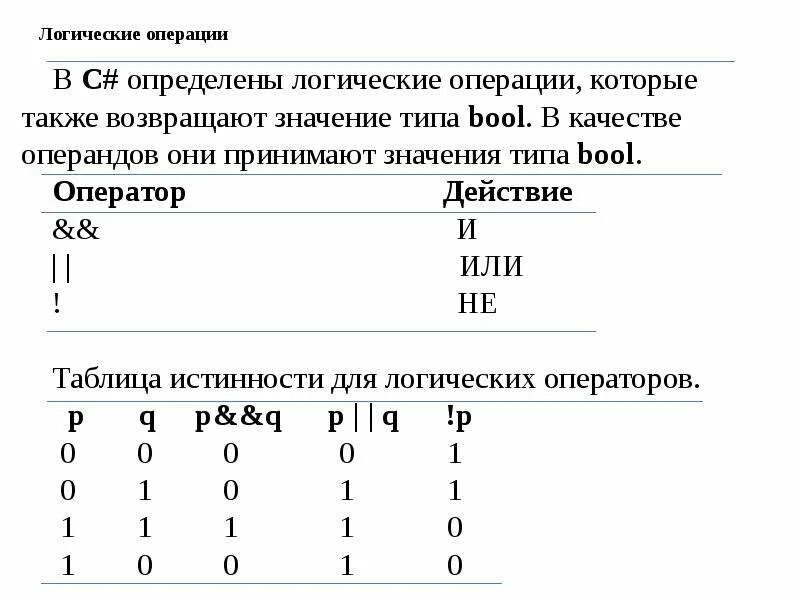 Логические операции

В C# определены логические операции, которые также возвращают значение типа bool. В качестве операндов они принимают значения типа bool.

| Оператор | Действие |
|---|---|
| && | И |
| \|\| | ИЛИ |
| ! | НЕ |

Таблица истинности для логических операторов.

| p | q | p&&q | p\|\|q | !p |
|---|---|---|---|---|
| 0 | 0 | 0 | 0 | 1 |
| 0 | 1 | 0 | 1 | 1 |
| 1 | 1 | 1 | 1 | 0 |
| 1 | 0 | 0 | 1 | 0 |